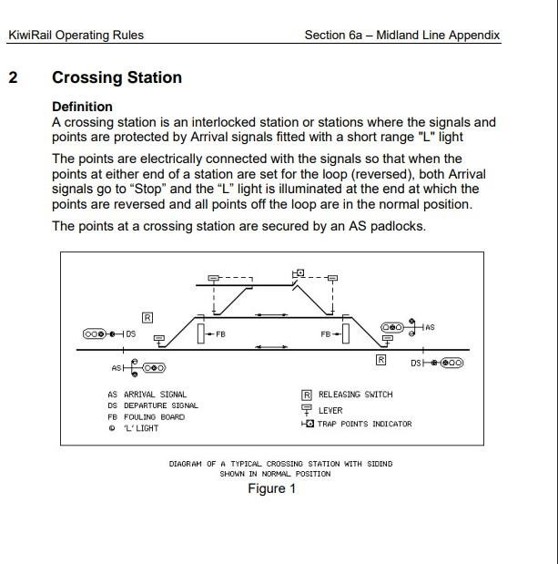 KiwiRail Operating Rules Section 6a – Midland Line Appendix

2 Crossing Station

Definition
A crossing station is an interlocked station or stations where the signals and points are protected by Arrival signals fitted with a short range "L" light

The points are electrically connected with the signals so that when the points at either end of a station are set for the loop (reversed), both Arrival signals go to "Stop" and the "L" light is illuminated at the end at which the points are reversed and all points off the loop are in the normal position.

The points at a crossing station are secured by an AS padlocks.

R
DS
FB
FB
AS
AS
R
DS

AS ARRIVAL SIGNAL
DS DEPARTURE SIGNAL
FB FOULING BOARD
'L' LIGHT
R RELEASING SWITCH
LEVER
TRAP POINTS INDICATOR

DIAGRAM OF A TYPICAL CROSSING STATION WITH SIDING SHOWN IN NORMAL POSITION
Figure 1